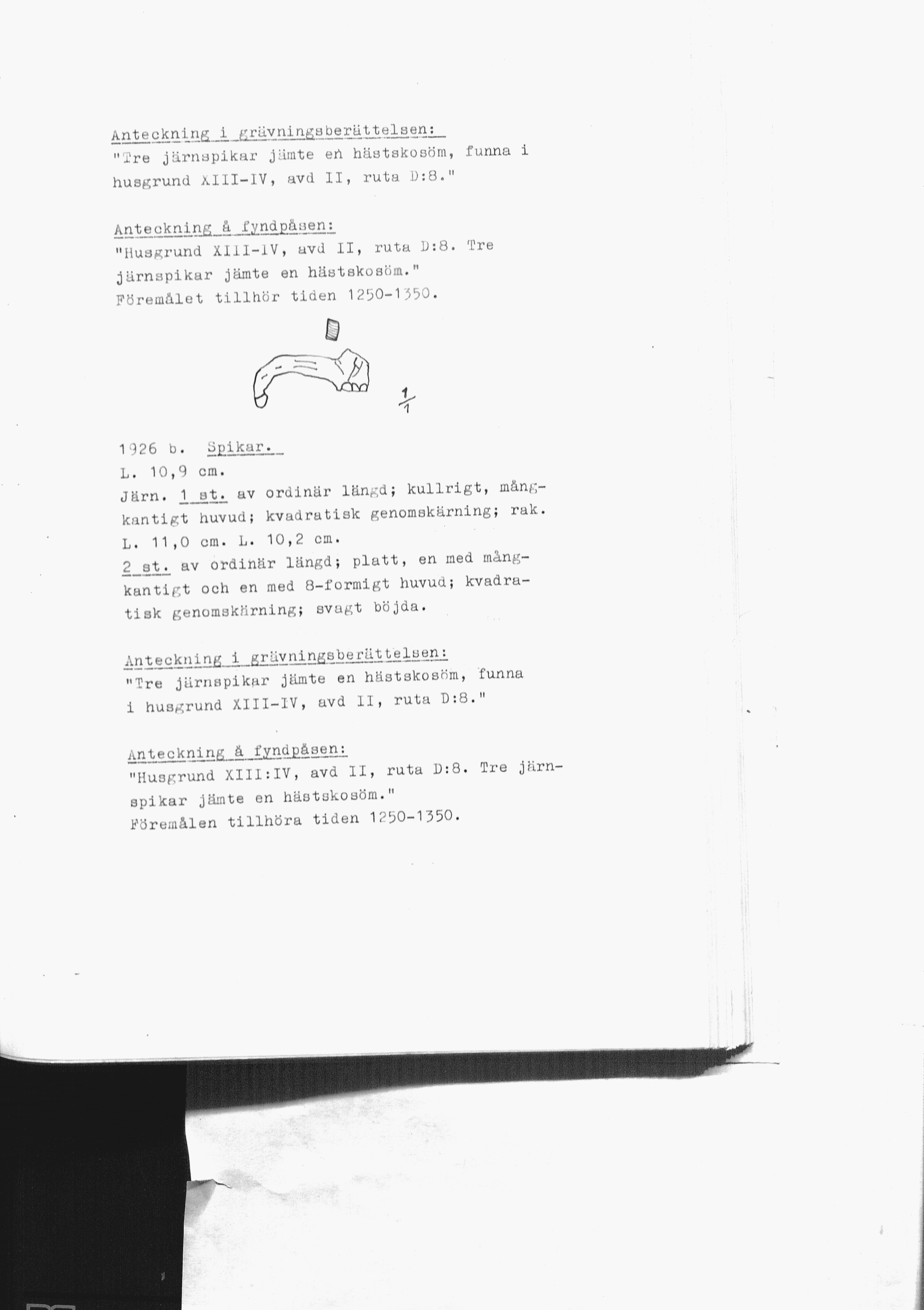 Anteckning i grävningsberättelsen:
"Tre järnspikar jämte en hästskosöm, funna i husgrund XIII-IV, avd II, ruta D:8."

Anteckning å fyndpåsen:
"Husgrund XIII-IV, avd II, ruta D:8. Tre järnspikar jämte en hästskosöm."
Föremålet tillhör tiden 1250-1350.

$\frac{1}{1}$

1926 b. Spikar.
L. 10,9 cm.
Järn. 1 st. av ordinär längd; kullrigt, mångkantigt huvud; kvadratisk genomskärning; rak.
L. 11,0 cm. L. 10,2 cm.
2 st. av ordinär längd; platt, en med mångkantigt och en med 8-formigt huvud; kvadratisk genomskärning; svagt böjda.

Anteckning i grävningsberättelsen:
"Tre järnspikar jämte en hästskosöm, funna i husgrund XIII-IV, avd II, ruta D:8."

Anteckning å fyndpåsen:
"Husgrund XIII:IV, avd II, ruta D:8. Tre järnspikar jämte en hästskosöm."
Föremålen tillhöra tiden 1250-1350.